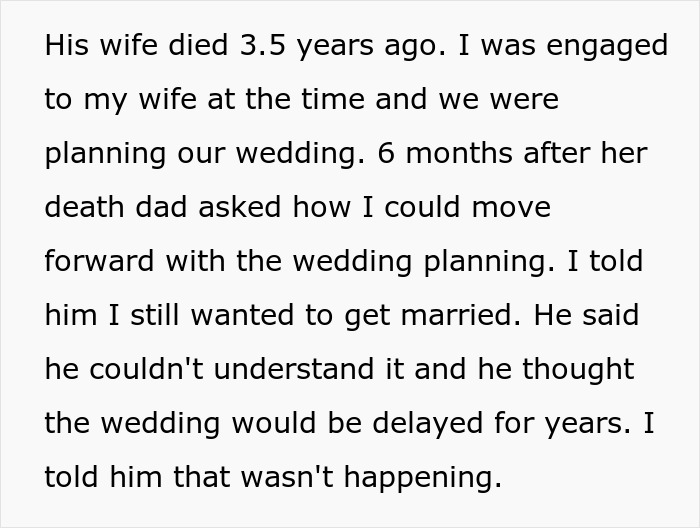 His wife died 3.5 years ago. I was engaged to my wife at the time and we were planning our wedding. 6 months after her death dad asked how I could move forward with the wedding planning. I told him I still wanted to get married. He said he couldn't understand it and he thought the wedding would be delayed for years. I told him that wasn't happening.